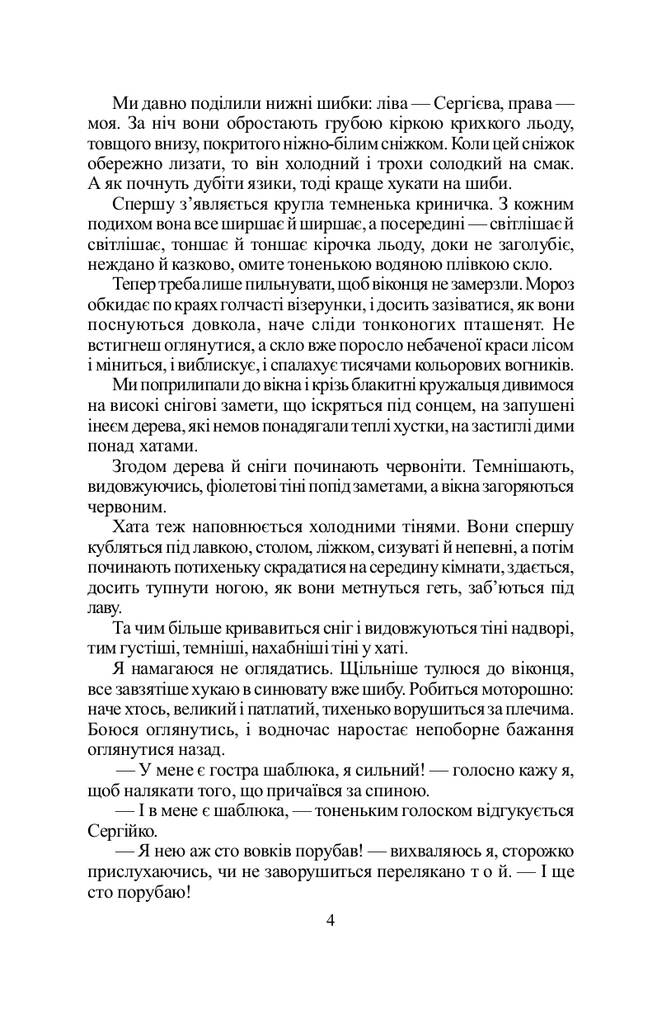 Ми давно поділили нижні шибки: ліва — Сергієва, права — моя. За ніч вони обростають грубою кіркою крихкого льоду, товщого внизу, покритого ніжно-білим сніжком. Коли цей сніжок обережно лизати, то він холодний і трохи солодкий на смак. А як почнуть дубіти язики, тоді краще хукати на шиби.

Спершу з'являється кругла темненька криничка. З кожним подихом вона все ширшає й ширшає, а посередині — світлішає й світлішає, тоншає й тоншає кірочка льоду, доки не заголубіє, неждано й казково, омите тоненькою водяною плівкою скло.

Тепер треба лише пильнувати, щоб віконця не замерзли. Мороз обкидає по краях голчасті візерунки, і досить зазіватися, як вони поснуються довкола, наче сліди тонконогих пташенят. Не встигнеш оглянутися, а скло вже поросло небаченої краси лісом і міниться, і виблискує, і спалахує тисячами кольорових вогників.

Ми поприлипали до вікна і крізь блакитні кружальця дивимося на високі снігові замети, що іскряться під сонцем, на запушені інеєм дерева, які немов понадягали теплі хустки, на застиглі дими понад хатами.

Згодом дерева й сніги починають червоніти. Темнішають, видовжуючись, фіолетові тіні попід заметами, а вікна загоряються червоним.

Хата теж наповнюється холодними тінями. Вони спершу кубляться під лавкою, столом, ліжком, сизуваті й непевні, а потім починають потихеньку скрадатися на середину кімнати, здається, досить тупнути ногою, як вони метнуться геть, заб'ються під лаву.

Та чим більше кривавиться сніг і видовжуються тіні надворі, тим густіші, темніші, нахабніші тіні у хаті.

Я намагаюся не оглядатись. Щільніше тулюся до віконця, все завзятіше хукаю в синювату вже шибу. Робиться моторошно: наче хтось, великий і патлатий, тихенько ворушиться за плечима. Боюся оглянутись, і водночас наростає непоборне бажання оглянутися назад.

— У мене є гостра шаблюка, я сильний! — голосно кажу я, щоб налякати того, що причаївся за спиною.

— І в мене є шаблюка, — тоненьким голоском відгукується Сергійко.

— Я нею аж сто вовків порубав! — вихваляюсь я, сторожко прислухаючись, чи не заворушиться перелякано т о й. — І ще сто порубаю!

4